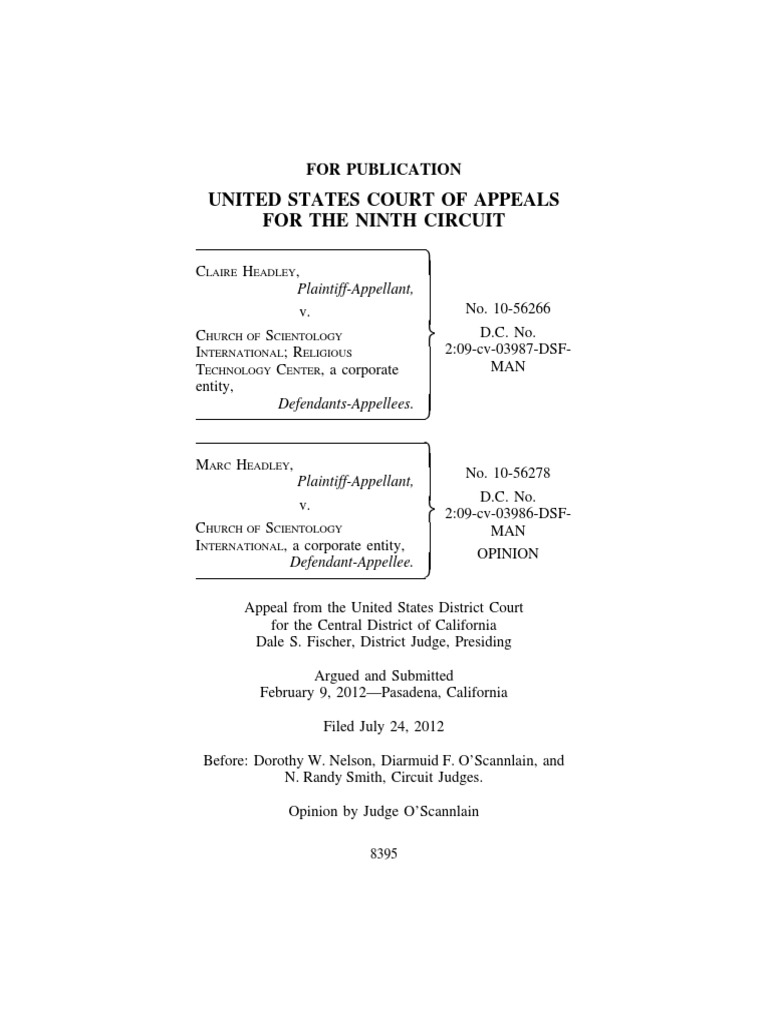 FOR PUBLICATION

UNITED STATES COURT OF APPEALS FOR THE NINTH CIRCUIT

CLAIRE HEADLEY,
Plaintiff-Appellant,
v.
CHURCH OF SCIENTOLOGY INTERNATIONAL; RELIGIOUS TECHNOLOGY CENTER, a corporate entity,
Defendants-Appellees.

No. 10-56266
D.C. No. 2:09-cv-03987-DSF-MAN

MARC HEADLEY,
Plaintiff-Appellant,
v.
CHURCH OF SCIENTOLOGY INTERNATIONAL, a corporate entity,
Defendant-Appellee.

No. 10-56278
D.C. No. 2:09-cv-03986-DSF-MAN
OPINION

Appeal from the United States District Court for the Central District of California
Dale S. Fischer, District Judge, Presiding

Argued and Submitted
February 9, 2012—Pasadena, California

Filed July 24, 2012

Before: Dorothy W. Nelson, Diarmuid F. O'Scannlain, and N. Randy Smith, Circuit Judges.

Opinion by Judge O'Scannlain

8395